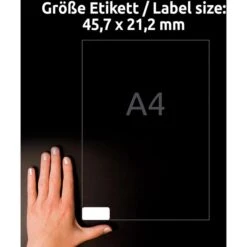 Größe Etikett / Label size:
45,7 x 21,2 mm

A4